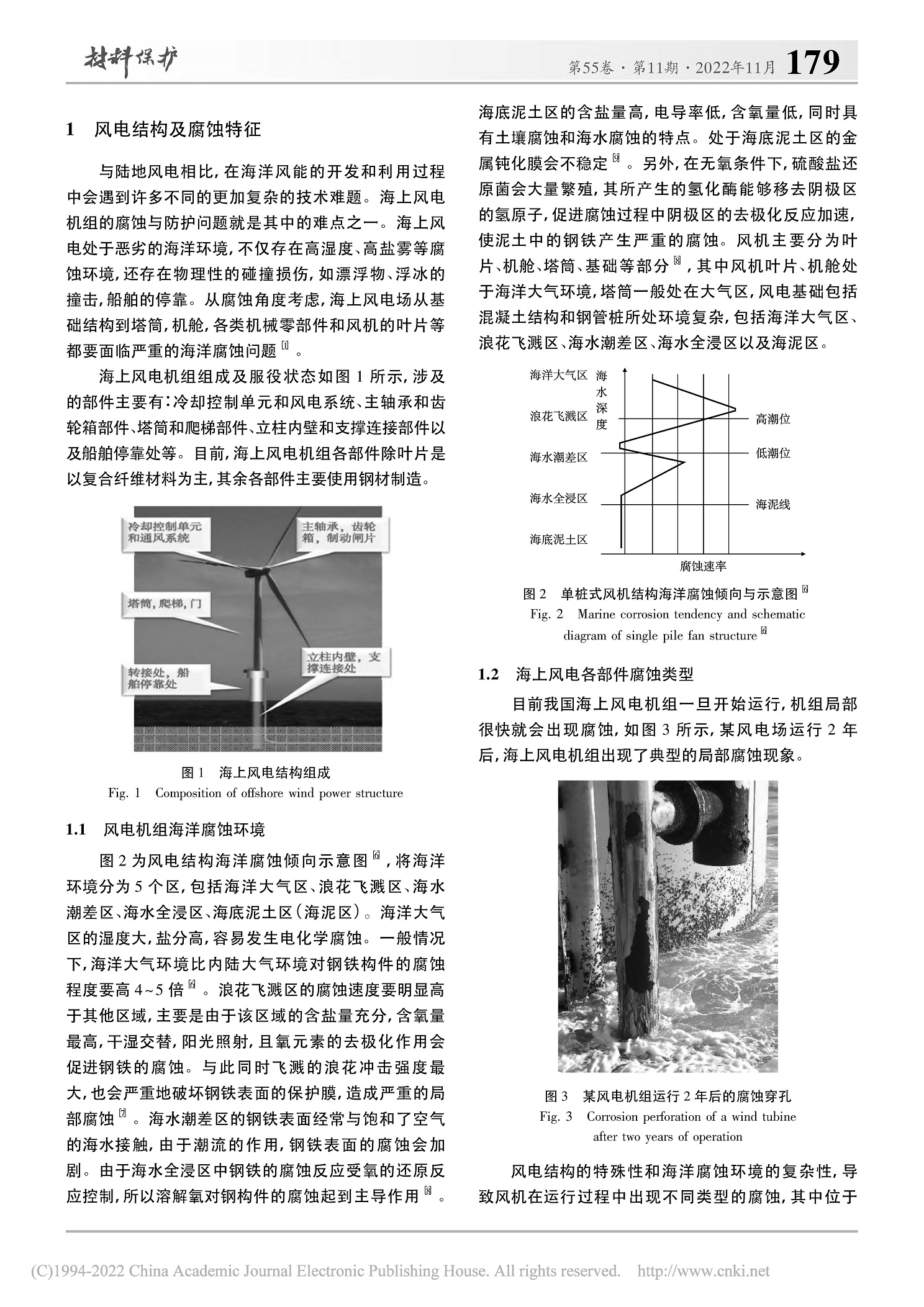 材料保护　　第55卷·第11期·2022年11月　179

1　风电结构及腐蚀特征

与陆地风电相比，在海洋风能的开发和利用过程中会遇到许多不同的更加复杂的技术难题。海上风电机组的腐蚀与防护问题就是其中的难点之一。海上风电处于恶劣的海洋环境，不仅存在高湿度、高盐雾等腐蚀环境，还存在物理性的碰撞损伤，如漂浮物、浮冰的撞击，船舶的停靠。从腐蚀角度考虑，海上风电场从基础结构到塔筒，机舱，各类机械零部件和风机的叶片等都要面临严重的海洋腐蚀问题[1]。

海上风电机组组成及服役状态如图1所示，涉及的部件主要有：冷却控制单元和风电系统、主轴承和齿轮箱部件、塔筒和爬梯部件、立柱内壁和支撑连接部件以及船舶停靠处等。目前，海上风电机组各部件除叶片是以复合纤维材料为主，其余各部件主要使用钢材制造。

冷却控制单元和通风系统
主轴承，齿轮箱，制动闸片
塔筒，爬梯，门
立柱内壁，支撑连接处
转接处，船舶停靠处

图1　海上风电结构组成
Fig. 1　Composition of offshore wind power structure

1.1　风电机组海洋腐蚀环境

图2为风电结构海洋腐蚀倾向示意图[6]，将海洋环境分为5个区，包括海洋大气区、浪花飞溅区、海水潮差区、海水全浸区、海底泥土区(海泥区)。海洋大气区的湿度大，盐分高，容易发生电化学腐蚀。一般情况下，海洋大气环境比内陆大气环境对钢铁构件的腐蚀程度要高4~5倍[6]。浪花飞溅区的腐蚀速度要明显高于其他区域，主要是由于该区域的含盐量充分，含氧量最高，干湿交替，阳光照射，且氧元素的去极化作用会促进钢铁的腐蚀。与此同时飞溅的浪花冲击强度最大，也会严重地破坏钢铁表面的保护膜，造成严重的局部腐蚀[7]。海水潮差区的钢铁表面经常与饱和了空气的海水接触，由于潮流的作用，钢铁表面的腐蚀会加剧。由于海水全浸区中钢铁的腐蚀反应受氧的还原反应控制，所以溶解氧对钢构件的腐蚀起到主导作用[8]。海底泥土区的含盐量高，电导率低，含氧量低，同时具有土壤腐蚀和海水腐蚀的特点。处于海底泥土区的金属钝化膜会不稳定[9]。另外，在无氧条件下，硫酸盐还原菌会大量繁殖，其所产生的氢化酶能够移去阴极区的氢原子，促进腐蚀过程中阴极区的去极化反应加速，使泥土中的钢铁产生严重的腐蚀。风机主要分为叶片、机舱、塔筒、基础等部分[8]，其中风机叶片、机舱处于海洋大气环境，塔筒一般处在大气区，风电基础包括混凝土结构和钢管桩所处环境复杂，包括海洋大气区、浪花飞溅区、海水潮差区、海水全浸区以及海泥区。

海洋大气区
浪花飞溅区
海水潮差区
海水全浸区
海底泥土区
海水深度
高潮位
低潮位
海泥线
腐蚀速率

图2　单桩式风机结构海洋腐蚀倾向与示意图[6]
Fig. 2　Marine corrosion tendency and schematic diagram of single pile fan structure[6]

1.2　海上风电各部件腐蚀类型

目前我国海上风电机组一旦开始运行，机组局部很快就会出现腐蚀，如图3所示，某风电场运行2年后，海上风电机组出现了典型的局部腐蚀现象。

图3　某风电机组运行2年后的腐蚀穿孔
Fig. 3　Corrosion perforation of a wind tubine after two years of operation

风电结构的特殊性和海洋腐蚀环境的复杂性，导致风机在运行过程中出现不同类型的腐蚀，其中位于

(C)1994-2022 China Academic Journal Electronic Publishing House. All rights reserved.　http://www.cnki.net